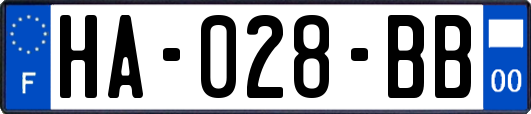 F
HA-028-BB
00